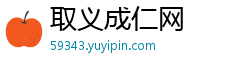 取义成仁网
59343.yuyipin.com